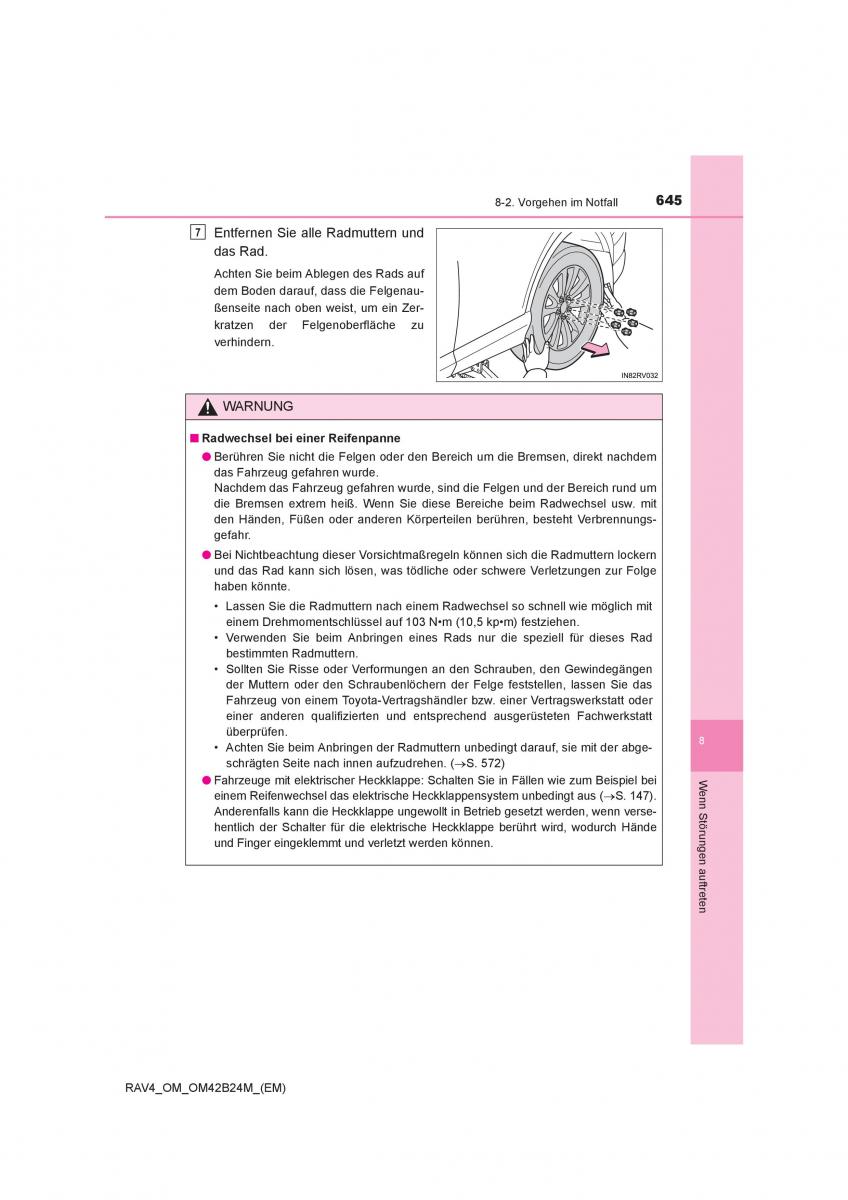 8-2. Vorgehen im Notfall

645

7 Entfernen Sie alle Radmuttern und das Rad.

Achten Sie beim Ablegen des Rads auf dem Boden darauf, dass die Felgenaußenseite nach oben weist, um ein Zerkratzen der Felgenoberfläche zu verhindern.

IN82RV032

WARNUNG

■ Radwechsel bei einer Reifenpanne

● Berühren Sie nicht die Felgen oder den Bereich um die Bremsen, direkt nachdem das Fahrzeug gefahren wurde.
Nachdem das Fahrzeug gefahren wurde, sind die Felgen und der Bereich rund um die Bremsen extrem heiß. Wenn Sie diese Bereiche beim Radwechsel usw. mit den Händen, Füßen oder anderen Körperteilen berühren, besteht Verbrennungsgefahr.

● Bei Nichtbeachtung dieser Vorsichtmaßregeln können sich die Radmuttern lockern und das Rad kann sich lösen, was tödliche oder schwere Verletzungen zur Folge haben könnte.

• Lassen Sie die Radmuttern nach einem Radwechsel so schnell wie möglich mit einem Drehmomentschlüssel auf 103 N•m (10,5 kp•m) festziehen.
• Verwenden Sie beim Anbringen eines Rads nur die speziell für dieses Rad bestimmten Radmuttern.
• Sollten Sie Risse oder Verformungen an den Schrauben, den Gewindegängen der Muttern oder den Schraubenlöchern der Felge feststellen, lassen Sie das Fahrzeug von einem Toyota-Vertragshändler bzw. einer Vertragswerkstatt oder einer anderen qualifizierten und entsprechend ausgerüsteten Fachwerkstatt überprüfen.
• Achten Sie beim Anbringen der Radmuttern unbedingt darauf, sie mit der abgeschrägten Seite nach innen aufzudrehen. (→S. 572)

● Fahrzeuge mit elektrischer Heckklappe: Schalten Sie in Fällen wie zum Beispiel bei einem Reifenwechsel das elektrische Heckklappensystem unbedingt aus (→S. 147). Anderenfalls kann die Heckklappe ungewollt in Betrieb gesetzt werden, wenn versehentlich der Schalter für die elektrische Heckklappe berührt wird, wodurch Hände und Finger eingeklemmt und verletzt werden können.

8

Wenn Störungen auftreten

RAV4_OM_OM42B24M_(EM)